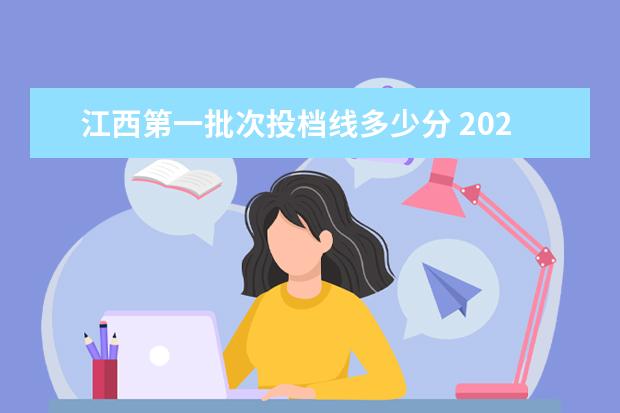 江西第一批次投档线多少分 202